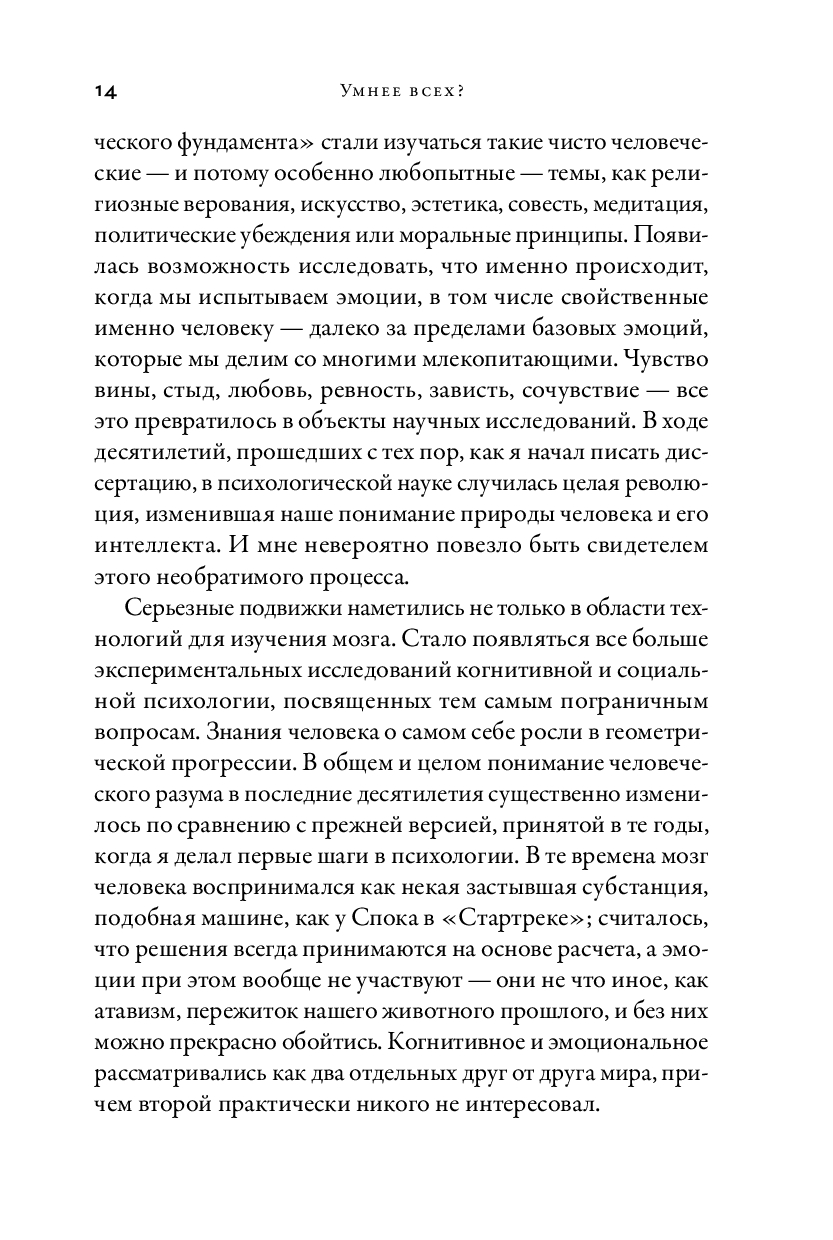 14 Умнее всех?

ческого фундамента» стали изучаться такие чисто человеческие — и потому особенно любопытные — темы, как религиозные верования, искусство, эстетика, совесть, медитация, политические убеждения или моральные принципы. Появилась возможность исследовать, что именно происходит, когда мы испытываем эмоции, в том числе свойственные именно человеку — далеко за пределами базовых эмоций, которые мы делим со многими млекопитающими. Чувство вины, стыд, любовь, ревность, зависть, сочувствие — все это превратилось в объекты научных исследований. В ходе десятилетий, прошедших с тех пор, как я начал писать диссертацию, в психологической науке случилась целая революция, изменившая наше понимание природы человека и его интеллекта. И мне невероятно повезло быть свидетелем этого необратимого процесса.

Серьезные подвижки наметились не только в области технологий для изучения мозга. Стало появляться все больше экспериментальных исследований когнитивной и социальной психологии, посвященных тем самым пограничным вопросам. Знания человека о самом себе росли в геометрической прогрессии. В общем и целом понимание человеческого разума в последние десятилетия существенно изменилось по сравнению с прежней версией, принятой в те годы, когда я делал первые шаги в психологии. В те времена мозг человека воспринимался как некая застывшая субстанция, подобная машине, как у Спока в «Стартреке»; считалось, что решения всегда принимаются на основе расчета, а эмоции при этом вообще не участвуют — они не что иное, как атавизм, пережиток нашего животного прошлого, и без них можно прекрасно обойтись. Когнитивное и эмоциональное рассматривались как два отдельных друг от друга мира, причем второй практически никого не интересовал.